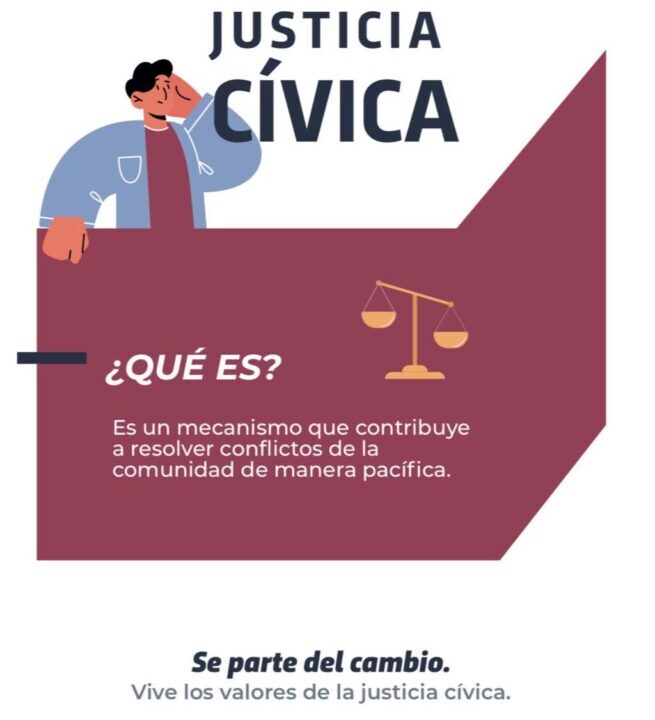 JUSTICIA
CÍVICA

¿QUÉ ES?

Es un mecanismo que contribuye a resolver conflictos de la comunidad de manera pacífica.

Se parte del cambio.
Vive los valores de la justicia cívica.